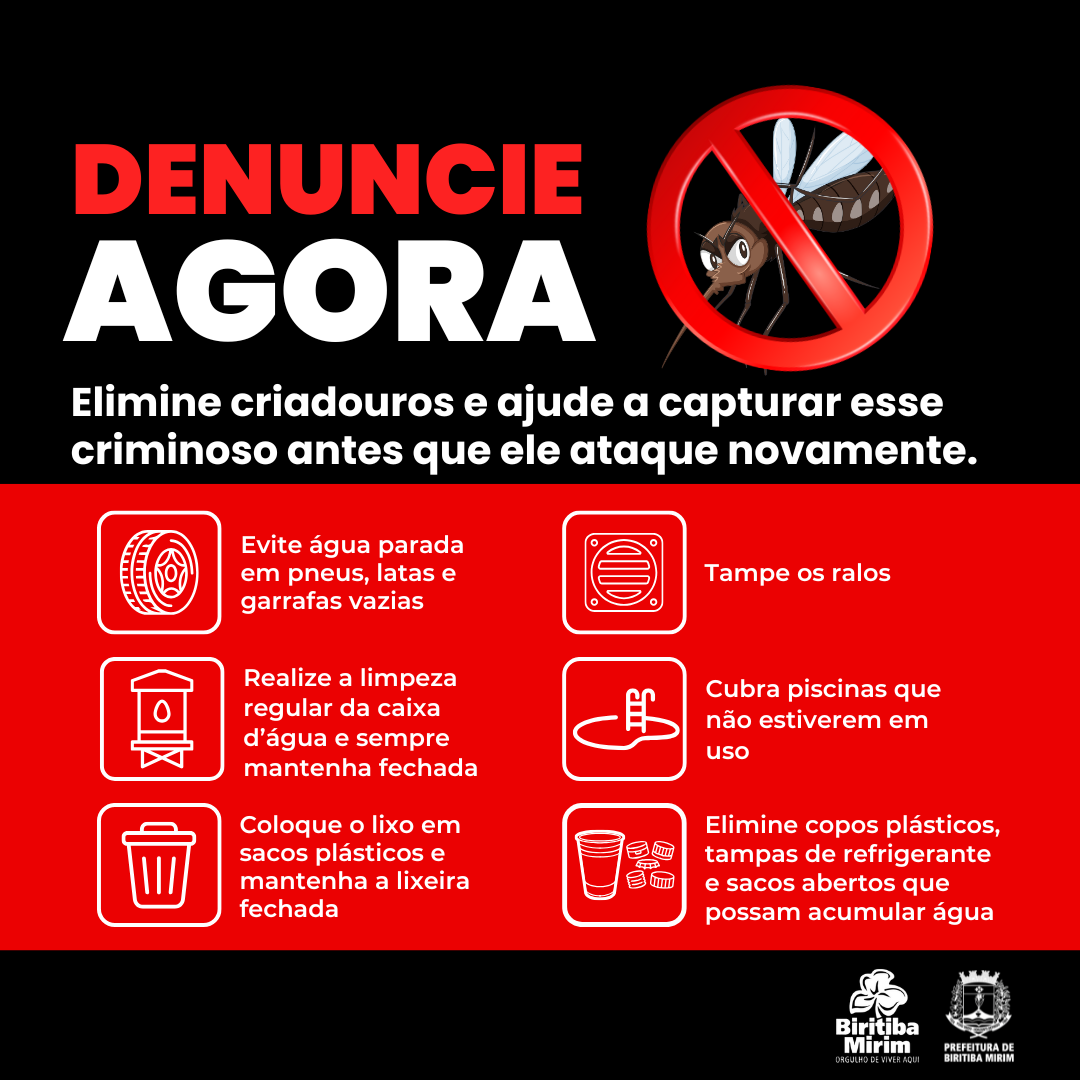 DENUNCIE
AGORA

Elimine criadouros e ajude a capturar esse criminoso antes que ele ataque novamente.

Evite água parada em pneus, latas e garrafas vazias

Realize a limpeza regular da caixa d'água e sempre mantenha fechada

Coloque o lixo em sacos plásticos e mantenha a lixeira fechada

Tampe os ralos

Cubra piscinas que não estiverem em uso

Elimine copos plásticos, tampas de refrigerante e sacos abertos que possam acumular água

Biritiba Mirim
ORGULHO DE VIVER AQUI

PREFEITURA DE BIRITIBA MIRIM